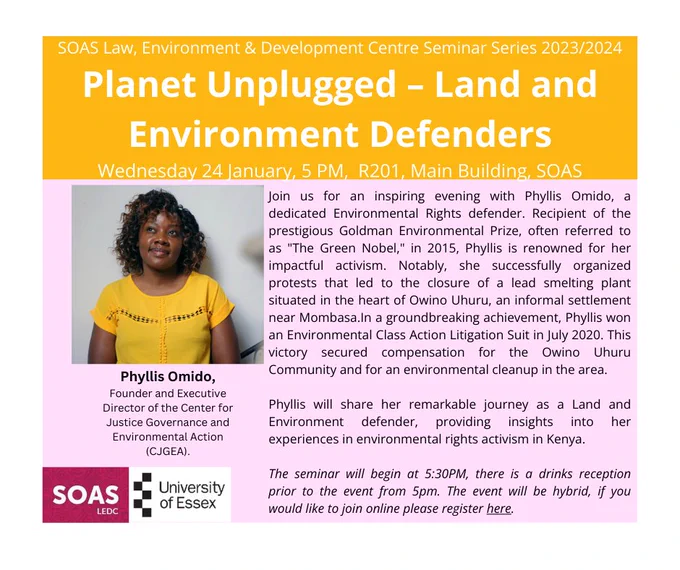 SOAS Law, Environment & Development Centre Seminar Series 2023/2024

Planet Unplugged – Land and Environment Defenders

Wednesday 24 January, 5 PM, R201, Main Building, SOAS

Phyllis Omido,

Founder and Executive Director of the Center for Justice Governance and Environmental Action (CJGEA).

SOAS
LEDC

University of Essex

Join us for an inspiring evening with Phyllis Omido, a dedicated Environmental Rights defender. Recipient of the prestigious Goldman Environmental Prize, often referred to as "The Green Nobel," in 2015, Phyllis is renowned for her impactful activism. Notably, she successfully organized protests that led to the closure of a lead smelting plant situated in the heart of Owino Uhuru, an informal settlement near Mombasa.In a groundbreaking achievement, Phyllis won an Environmental Class Action Litigation Suit in July 2020. This victory secured compensation for the Owino Uhuru Community and for an environmental cleanup in the area.

Phyllis will share her remarkable journey as a Land and Environment defender, providing insights into her experiences in environmental rights activism in Kenya.

The seminar will begin at 5:30PM, there is a drinks reception prior to the event from 5pm. The event will be hybrid, if you would like to join online please register here.